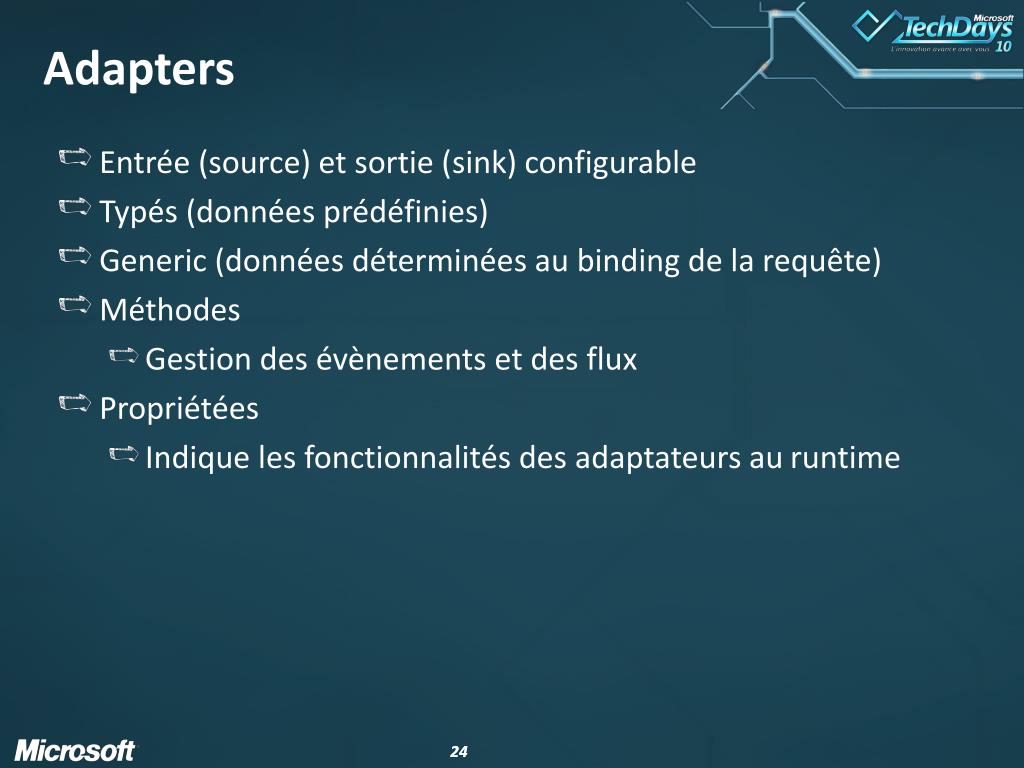 Microsoft TechDays 10
L'innovation avance avec vous

Adapters

Entrée (source) et sortie (sink) configurable
Typés (données prédéfinies)
Generic (données déterminées au binding de la requête)
Méthodes
Gestion des évènements et des flux
Propriétées
Indique les fonctionnalités des adaptateurs au runtime

Microsoft

24